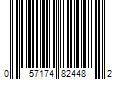 0 57174 82448 2